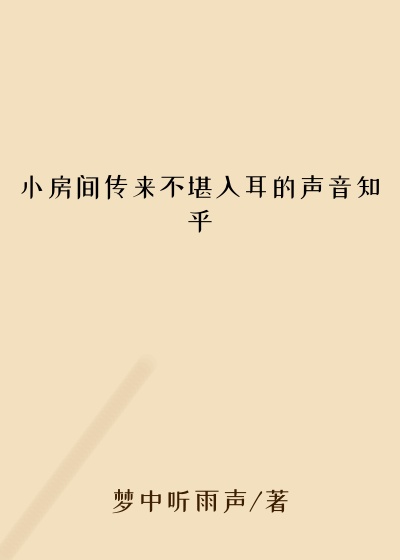 小房间传来不堪入耳的声音知乎

梦中听雨声/著